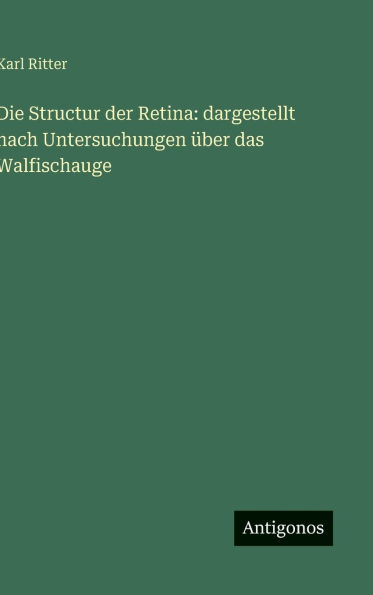 Karl Ritter

Die Structur der Retina: dargestellt nach Untersuchungen über das Walfischauge

Antigonos